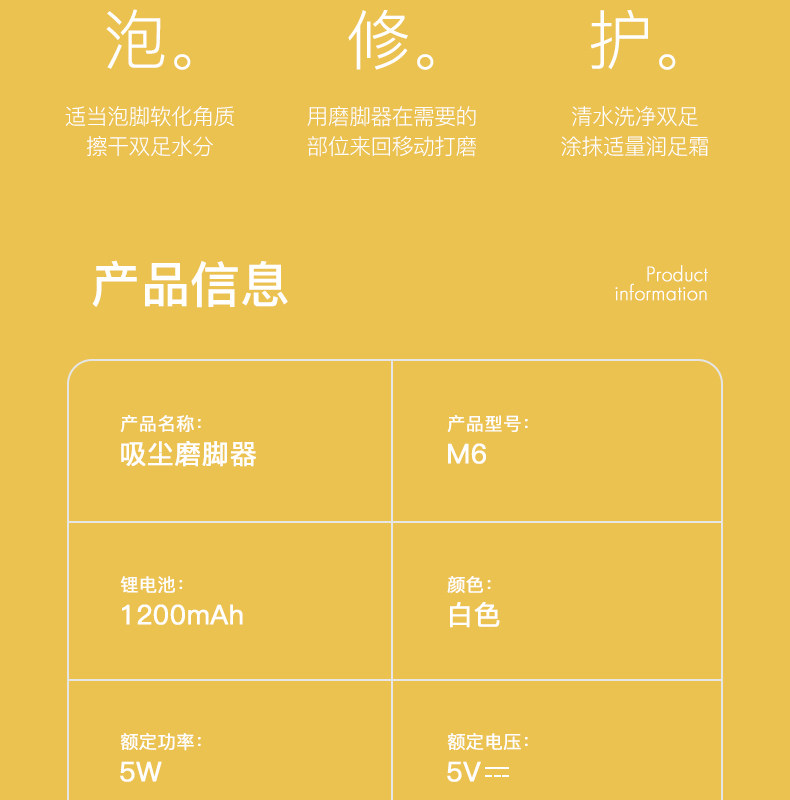 泡。

适当泡脚软化角质
擦干双足水分

修。

用磨脚器在需要的
部位来回移动打磨

护。

清水洗净双足
涂抹适量润足霜

产品信息

Product
information

产品名称:
吸尘磨脚器

产品型号:
M6

锂电池:
1200mAh

颜色:
白色

额定功率:
5W

额定电压:
5V⎓